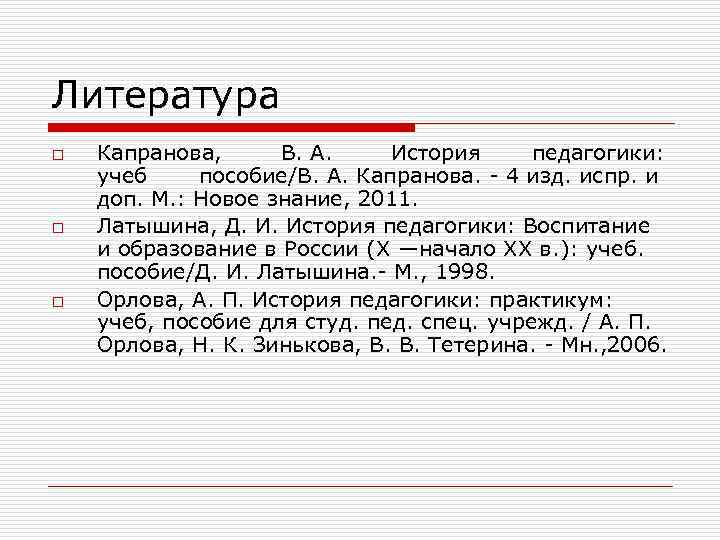 Литература

Капранова, В. А. История педагогики: учеб пособие/В. А. Капранова. - 4 изд. испр. и доп. М.: Новое знание, 2011.

Латышина, Д. И. История педагогики: Воспитание и образование в России (X —начало XX в.): учеб. пособие/Д. И. Латышина.- М., 1998.

Орлова, А. П. История педагогики: практикум: учеб, пособие для студ. пед. спец. учрежд. / А. П. Орлова, Н. К. Зинькова, В. В. Тетерина. - Мн.,2006.